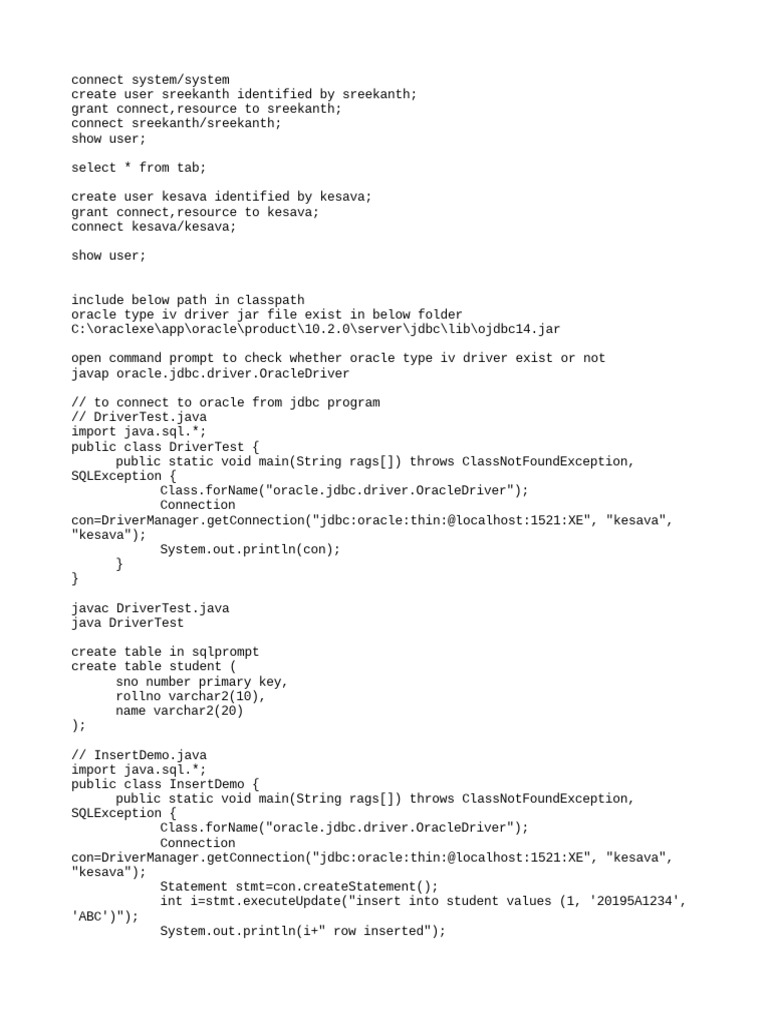 connect system/system
create user sreekanth identified by sreekanth;
grant connect,resource to sreekanth;
connect sreekanth/sreekanth;
show user;

select * from tab;

create user kesava identified by kesava;
grant connect,resource to kesava;
connect kesava/kesava;

show user;

include below path in classpath
oracle type iv driver jar file exist in below folder
C:\oraclexe\app\oracle\product\10.2.0\server\jdbc\lib\ojdbc14.jar

open command prompt to check whether oracle type iv driver exist or not
javap oracle.jdbc.driver.OracleDriver

// to connect to oracle from jdbc program
// DriverTest.java
import java.sql.*;
public class DriverTest {
public static void main(String rags[]) throws ClassNotFoundException, SQLException {
Class.forName("oracle.jdbc.driver.OracleDriver");
Connection con=DriverManager.getConnection("jdbc:oracle:thin:@localhost:1521:XE", "kesava", "kesava");
System.out.println(con);
}
}

javac DriverTest.java
java DriverTest

create table in sqlprompt
create table student (
sno number primary key,
rollno varchar2(10),
name varchar2(20)
);

// InsertDemo.java
import java.sql.*;
public class InsertDemo {
public static void main(String rags[]) throws ClassNotFoundException, SQLException {
Class.forName("oracle.jdbc.driver.OracleDriver");
Connection con=DriverManager.getConnection("jdbc:oracle:thin:@localhost:1521:XE", "kesava", "kesava");
Statement stmt=con.createStatement();
int i=stmt.executeUpdate("insert into student values (1, '20195A1234', 'ABC')");
System.out.println(i+" row inserted");